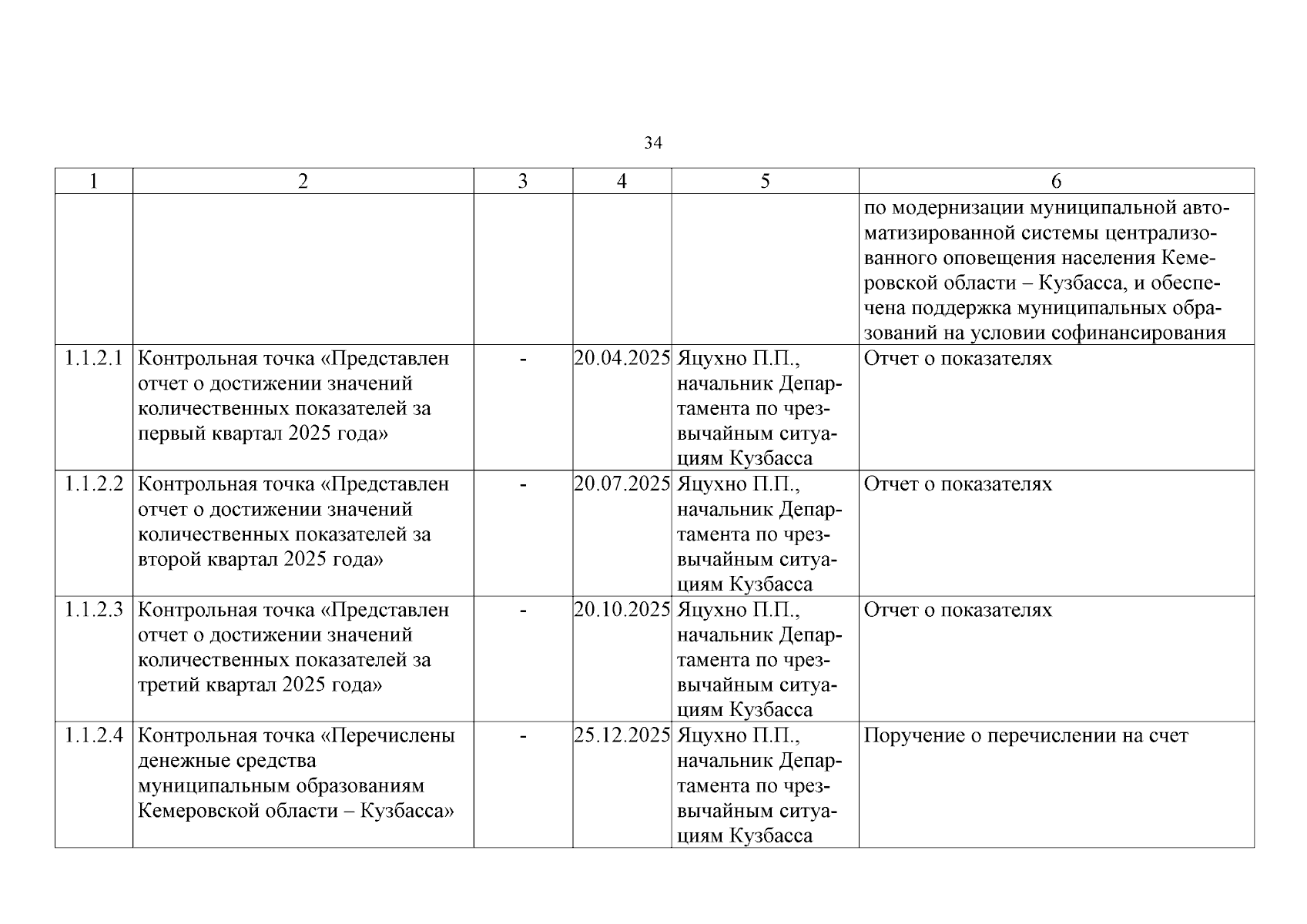 34

| 1 | 2 | 3 | 4 | 5 | 6 |
|---|---|---|---|---|---|
| | | | | | по модернизации муниципальной автоматизированной системы централизованного оповещения населения Кемеровской области – Кузбасса, и обеспечена поддержка муниципальных образований на условии софинансирования |
| 1.1.2.1 | Контрольная точка «Представлен отчет о достижении значений количественных показателей за первый квартал 2025 года» | - | 20.04.2025 | Яцухно П.П., начальник Департамента по чрезвычайным ситуациям Кузбасса | Отчет о показателях |
| 1.1.2.2 | Контрольная точка «Представлен отчет о достижении значений количественных показателей за второй квартал 2025 года» | - | 20.07.2025 | Яцухно П.П., начальник Департамента по чрезвычайным ситуациям Кузбасса | Отчет о показателях |
| 1.1.2.3 | Контрольная точка «Представлен отчет о достижении значений количественных показателей за третий квартал 2025 года» | - | 20.10.2025 | Яцухно П.П., начальник Департамента по чрезвычайным ситуациям Кузбасса | Отчет о показателях |
| 1.1.2.4 | Контрольная точка «Перечислены денежные средства муниципальным образованиям Кемеровской области – Кузбасса» | - | 25.12.2025 | Яцухно П.П., начальник Департамента по чрезвычайным ситуациям Кузбасса | Поручение о перечислении на счет |